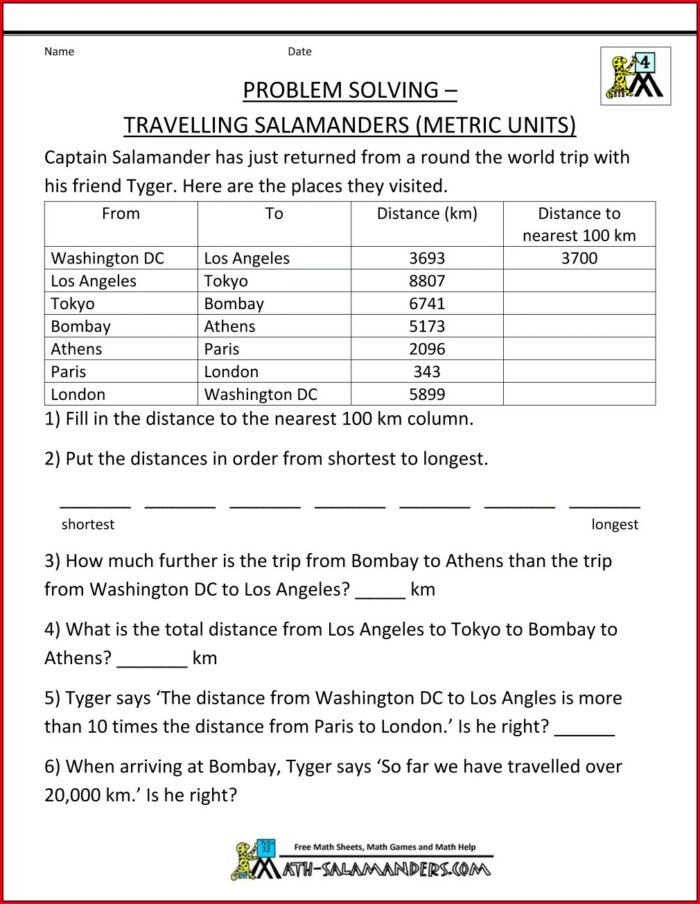 Name Date

4

PROBLEM SOLVING –
TRAVELLING SALAMANDERS (METRIC UNITS)

Captain Salamander has just returned from a round the world trip with his friend Tyger. Here are the places they visited.

| From | To | Distance (km) | Distance to nearest 100 km |
|---|---|---|---|
| Washington DC | Los Angeles | 3693 | 3700 |
| Los Angeles | Tokyo | 8807 | |
| Tokyo | Bombay | 6741 | |
| Bombay | Athens | 5173 | |
| Athens | Paris | 2096 | |
| Paris | London | 343 | |
| London | Washington DC | 5899 | |

1) Fill in the distance to the nearest 100 km column.

2) Put the distances in order from shortest to longest.

_______ _______ _______ _______ _______ _______ _______
shortest longest

3) How much further is the trip from Bombay to Athens than the trip from Washington DC to Los Angeles? _____ km

4) What is the total distance from Los Angeles to Tokyo to Bombay to Athens? _______ km

5) Tyger says 'The distance from Washington DC to Los Angles is more than 10 times the distance from Paris to London.' Is he right? ______

6) When arriving at Bombay, Tyger says 'So far we have travelled over 20,000 km.' Is he right?

Free Math Sheets, Math Games and Math Help
MATH-SALAMANDERS.COM